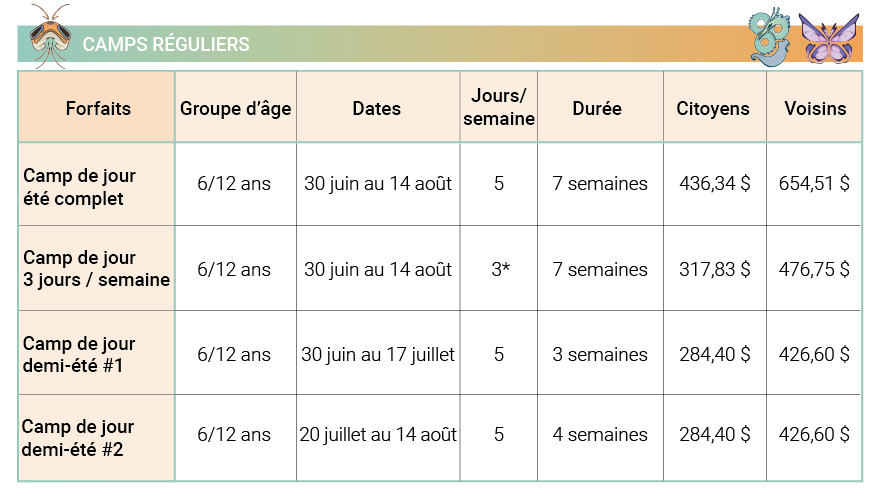 CAMPS RÉGULIERS

| Forfaits | Groupe d'âge | Dates | Jours/ semaine | Durée | Citoyens | Voisins |
|---|---|---|---|---|---|---|
| Camp de jour été complet | 6/12 ans | 30 juin au 14 août | 5 | 7 semaines | 436,34 $ | 654,51 $ |
| Camp de jour 3 jours / semaine | 6/12 ans | 30 juin au 14 août | 3* | 7 semaines | 317,83 $ | 476,75 $ |
| Camp de jour demi-été #1 | 6/12 ans | 30 juin au 17 juillet | 5 | 3 semaines | 284,40 $ | 426,60 $ |
| Camp de jour demi-été #2 | 6/12 ans | 20 juillet au 14 août | 5 | 4 semaines | 284,40 $ | 426,60 $ |